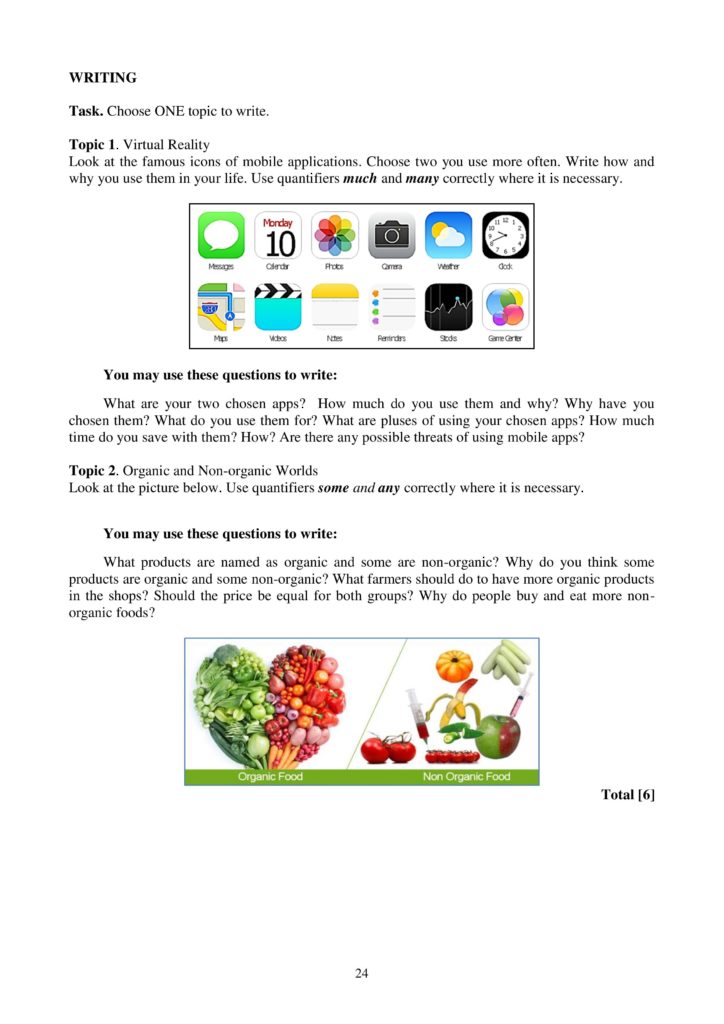 WRITING

Task. Choose ONE topic to write.

Topic 1. Virtual Reality
Look at the famous icons of mobile applications. Choose two you use more often. Write how and why you use them in your life. Use quantifiers much and many correctly where it is necessary.

Monday
10

Messages Calendar Photos Camera Weather Clock

Maps Videos Notes Reminders Stocks Game Center

You may use these questions to write:

What are your two chosen apps? How much do you use them and why? Why have you chosen them? What do you use them for? What are pluses of using your chosen apps? How much time do you save with them? How? Are there any possible threats of using mobile apps?

Topic 2. Organic and Non-organic Worlds
Look at the picture below. Use quantifiers some and any correctly where it is necessary.

You may use these questions to write:

What products are named as organic and some are non-organic? Why do you think some products are organic and some non-organic? What farmers should do to have more organic products in the shops? Should the price be equal for both groups? Why do people buy and eat more non-organic foods?

Organic Food Non Organic Food

Total [6]

24